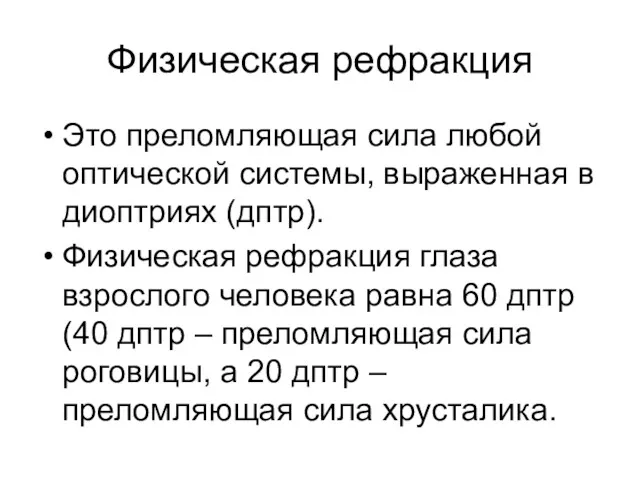 Физическая рефракция

• Это преломляющая сила любой оптической системы, выраженная в диоптриях (дптр).

• Физическая рефракция глаза взрослого человека равна 60 дптр (40 дптр – преломляющая сила роговицы, а 20 дптр – преломляющая сила хрусталика.